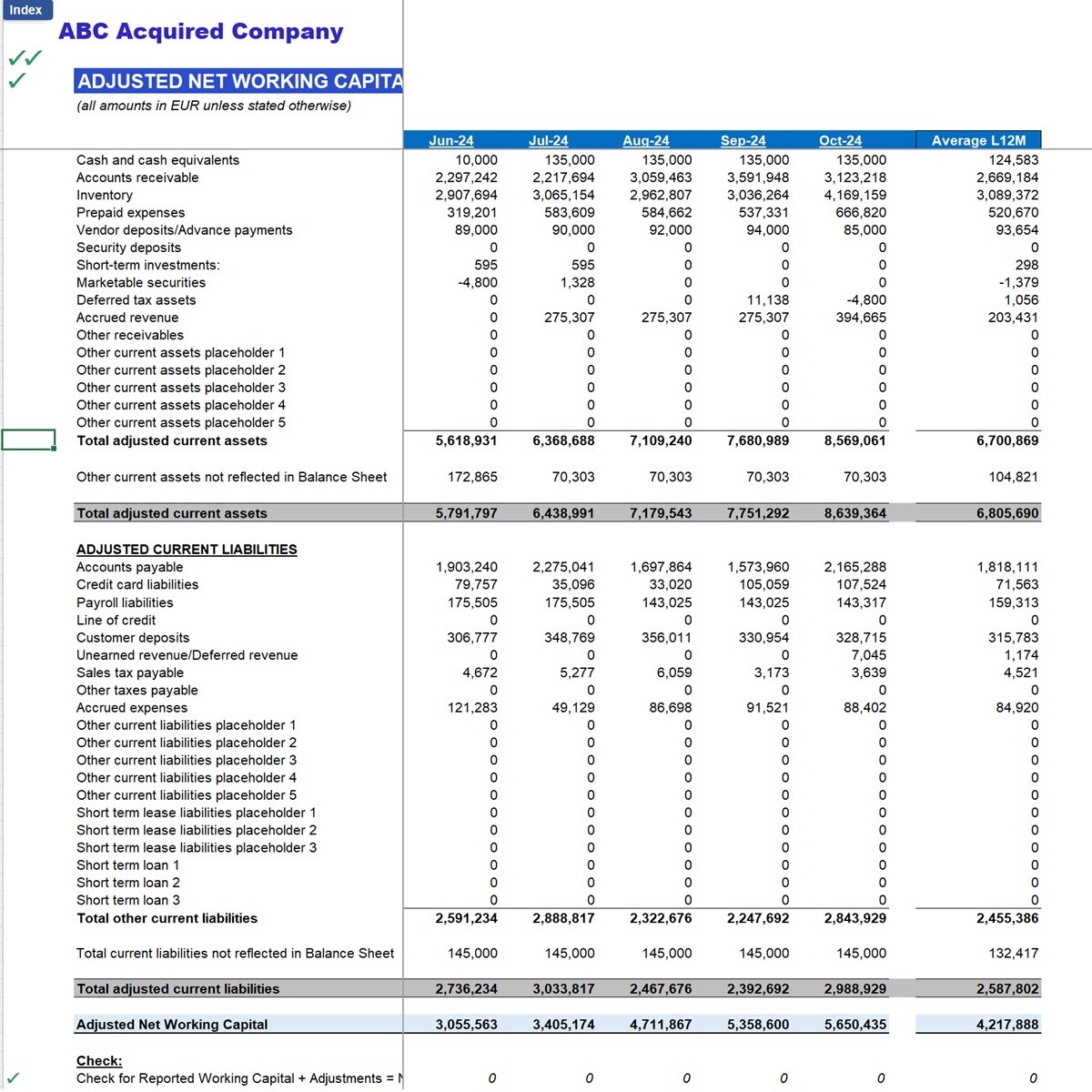 Index

ABC Acquired Company

✓✓
✓

ADJUSTED NET WORKING CAPITA
(all amounts in EUR unless stated otherwise)

| | Jun-24 | Jul-24 | Aug-24 | Sep-24 | Oct-24 | Average L12M |
|---|---|---|---|---|---|---|
| Cash and cash equivalents | 10,000 | 135,000 | 135,000 | 135,000 | 135,000 | 124,583 |
| Accounts receivable | 2,297,242 | 2,217,694 | 3,059,463 | 3,591,948 | 3,123,218 | 2,669,184 |
| Inventory | 2,907,694 | 3,065,154 | 2,962,807 | 3,036,264 | 4,169,159 | 3,089,372 |
| Prepaid expenses | 319,201 | 583,609 | 584,662 | 537,331 | 666,820 | 520,670 |
| Vendor deposits/Advance payments | 89,000 | 90,000 | 92,000 | 94,000 | 85,000 | 93,654 |
| Security deposits | 0 | 0 | 0 | 0 | 0 | 0 |
| Short-term investments: | 595 | 595 | 0 | 0 | 0 | 298 |
| Marketable securities | -4,800 | 1,328 | 0 | 0 | 0 | -1,379 |
| Deferred tax assets | 0 | 0 | 0 | 11,138 | -4,800 | 1,056 |
| Accrued revenue | 0 | 275,307 | 275,307 | 275,307 | 394,665 | 203,431 |
| Other receivables | 0 | 0 | 0 | 0 | 0 | 0 |
| Other current assets placeholder 1 | 0 | 0 | 0 | 0 | 0 | 0 |
| Other current assets placeholder 2 | 0 | 0 | 0 | 0 | 0 | 0 |
| Other current assets placeholder 3 | 0 | 0 | 0 | 0 | 0 | 0 |
| Other current assets placeholder 4 | 0 | 0 | 0 | 0 | 0 | 0 |
| Other current assets placeholder 5 | 0 | 0 | 0 | 0 | 0 | 0 |
| Total adjusted current assets | 5,618,931 | 6,368,688 | 7,109,240 | 7,680,989 | 8,569,061 | 6,700,869 |
| Other current assets not reflected in Balance Sheet | 172,865 | 70,303 | 70,303 | 70,303 | 70,303 | 104,821 |
| Total adjusted current assets | 5,791,797 | 6,438,991 | 7,179,543 | 7,751,292 | 8,639,364 | 6,805,690 |
| ADJUSTED CURRENT LIABILITIES | | | | | | |
| Accounts payable | 1,903,240 | 2,275,041 | 1,697,864 | 1,573,960 | 2,165,288 | 1,818,111 |
| Credit card liabilities | 79,757 | 35,096 | 33,020 | 105,059 | 107,524 | 71,563 |
| Payroll liabilities | 175,505 | 175,505 | 143,025 | 143,025 | 143,317 | 159,313 |
| Line of credit | 0 | 0 | 0 | 0 | 0 | 0 |
| Customer deposits | 306,777 | 348,769 | 356,011 | 330,954 | 328,715 | 315,783 |
| Unearned revenue/Deferred revenue | 0 | 0 | 0 | 0 | 7,045 | 1,174 |
| Sales tax payable | 4,672 | 5,277 | 6,059 | 3,173 | 3,639 | 4,521 |
| Other taxes payable | 0 | 0 | 0 | 0 | 0 | 0 |
| Accrued expenses | 121,283 | 49,129 | 86,698 | 91,521 | 88,402 | 84,920 |
| Other current liabilities placeholder 1 | 0 | 0 | 0 | 0 | 0 | 0 |
| Other current liabilities placeholder 2 | 0 | 0 | 0 | 0 | 0 | 0 |
| Other current liabilities placeholder 3 | 0 | 0 | 0 | 0 | 0 | 0 |
| Other current liabilities placeholder 4 | 0 | 0 | 0 | 0 | 0 | 0 |
| Other current liabilities placeholder 5 | 0 | 0 | 0 | 0 | 0 | 0 |
| Short term lease liabilities placeholder 1 | 0 | 0 | 0 | 0 | 0 | 0 |
| Short term lease liabilities placeholder 2 | 0 | 0 | 0 | 0 | 0 | 0 |
| Short term lease liabilities placeholder 3 | 0 | 0 | 0 | 0 | 0 | 0 |
| Short term loan 1 | 0 | 0 | 0 | 0 | 0 | 0 |
| Short term loan 2 | 0 | 0 | 0 | 0 | 0 | 0 |
| Short term loan 3 | 0 | 0 | 0 | 0 | 0 | 0 |
| Total other current liabilities | 2,591,234 | 2,888,817 | 2,322,676 | 2,247,692 | 2,843,929 | 2,455,386 |
| Total current liabilities not reflected in Balance Sheet | 145,000 | 145,000 | 145,000 | 145,000 | 145,000 | 132,417 |
| Total adjusted current liabilities | 2,736,234 | 3,033,817 | 2,467,676 | 2,392,692 | 2,988,929 | 2,587,802 |
| Adjusted Net Working Capital | 3,055,563 | 3,405,174 | 4,711,867 | 5,358,600 | 5,650,435 | 4,217,888 |
| Check: | | | | | | |
| ✓ Check for Reported Working Capital + Adjustments = N | 0 | 0 | 0 | 0 | 0 | 0 |